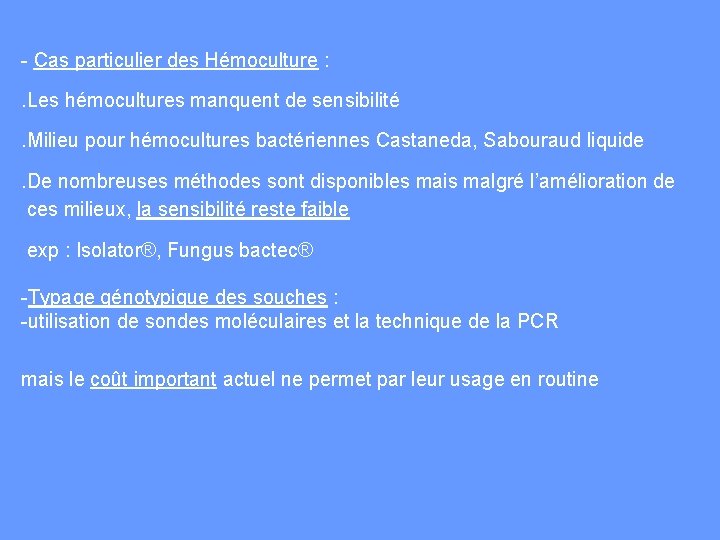 - Cas particulier des Hémoculture :

.Les hémocultures manquent de sensibilité

.Milieu pour hémocultures bactériennes Castaneda, Sabouraud liquide

.De nombreuses méthodes sont disponibles mais malgré l'amélioration de ces milieux, la sensibilité reste faible

exp : Isolator®, Fungus bactec®

-Typage génotypique des souches :
-utilisation de sondes moléculaires et la technique de la PCR

mais le coût important actuel ne permet par leur usage en routine